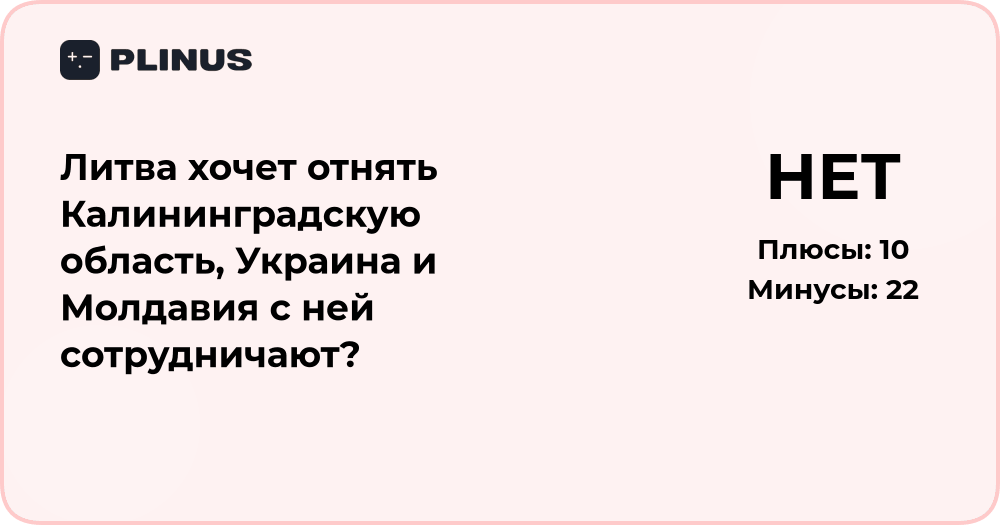 PLINUS

Литва хочет отнять Калининградскую область, Украина и Молдавия с ней сотрудничают?

НЕТ

Плюсы: 10
Минусы: 22